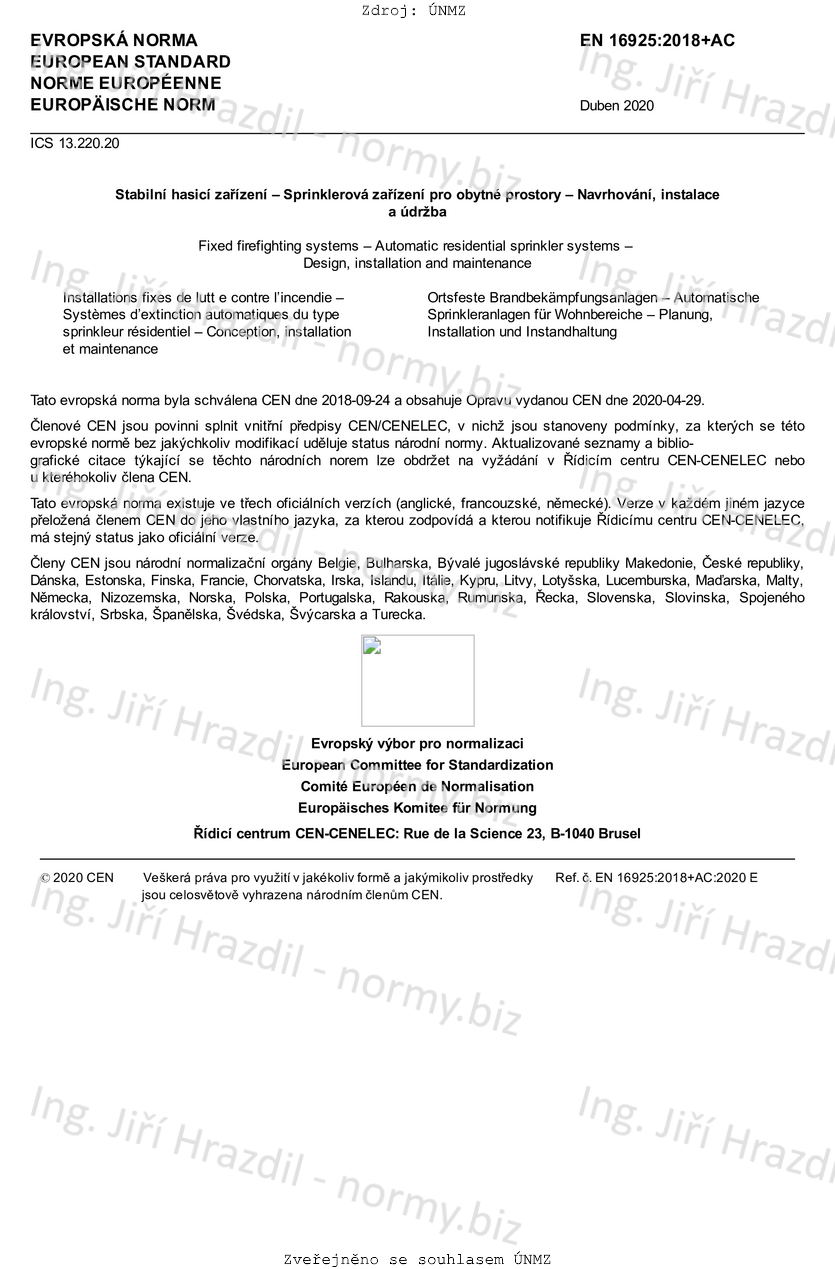 Zdroj: ÚNMZ

EVROPSKÁ NORMA
EUROPEAN STANDARD
NORME EUROPÉENNE
EUROPÄISCHE NORM

EN 16925:2018+AC

Duben 2020

ICS 13.220.20

Stabilní hasicí zařízení – Sprinklerová zařízení pro obytné prostory – Navrhování, instalace a údržba

Fixed firefighting systems – Automatic residential sprinkler systems – Design, installation and maintenance

Installations fixes de lutt e contre l'incendie – Systèmes d'extinction automatiques du type sprinkleur résidentiel – Conception, installation et maintenance

Ortsfeste Brandbekämpfungsanlagen – Automatische Sprinkleranlagen für Wohnbereiche – Planung, Installation und Instandhaltung

Tato evropská norma byla schválena CEN dne 2018-09-24 a obsahuje Opravu vydanou CEN dne 2020-04-29.

Členové CEN jsou povinni splnit vnitřní předpisy CEN/CENELEC, v nichž jsou stanoveny podmínky, za kterých se této evropské normě bez jakýchkoliv modifikací uděluje status národní normy. Aktualizované seznamy a bibliografické citace týkající se těchto národních norem lze obdržet na vyžádání v Řídicím centru CEN-CENELEC nebo u kteréhokoliv člena CEN.

Tato evropská norma existuje ve třech oficiálních verzích (anglické, francouzské, německé). Verze v každém jiném jazyce přeložená členem CEN do jeho vlastního jazyka, za kterou zodpovídá a kterou notifikuje Řídicímu centru CEN-CENELEC, má stejný status jako oficiální verze.

Členy CEN jsou národní normalizační orgány Belgie, Bulharska, Bývalé jugoslávské republiky Makedonie, České republiky, Dánska, Estonska, Finska, Francie, Chorvatska, Irska, Islandu, Itálie, Kypru, Litvy, Lotyšska, Lucemburska, Maďarska, Malty, Německa, Nizozemska, Norska, Polska, Portugalska, Rakouska, Rumunska, Řecka, Slovenska, Slovinska, Spojeného království, Srbska, Španělska, Švédska, Švýcarska a Turecka.

Evropský výbor pro normalizaci
European Committee for Standardization
Comité Européen de Normalisation
Europäisches Komitee für Normung
Řídicí centrum CEN-CENELEC: Rue de la Science 23, B-1040 Brusel

© 2020 CEN Veškerá práva pro využití v jakékoliv formě a jakýmikoliv prostředky jsou celosvětově vyhrazena národním členům CEN.

Ref. č. EN 16925:2018+AC:2020 E

Ing. Jiří Hrazdil - normy.biz

Zveřejněno se souhlasem ÚNMZ